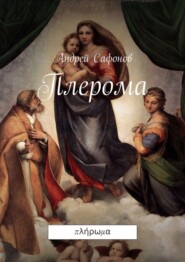 Андрей Сафонов

Плерома

πλήρωμα